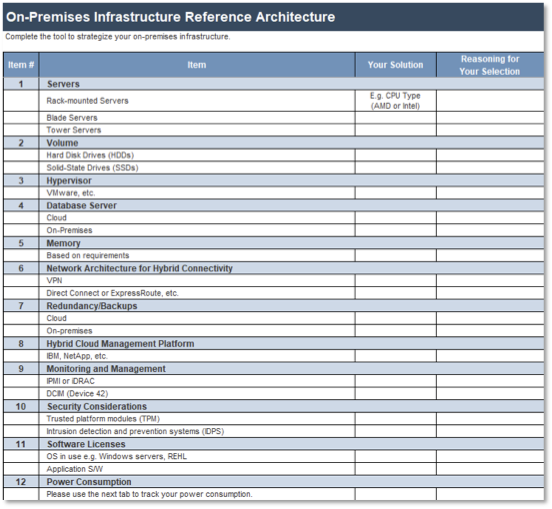 On-Premises Infrastructure Reference Architecture

Complete the tool to strategize your on-premises infrastructure.

| Item # | Item | Your Solution | Reasoning for Your Selection |
|---|---|---|---|
| 1 | Servers | | |
| | Rack-mounted Servers | E.g. CPU Type (AMD or Intel) | |
| | Blade Servers | | |
| | Tower Servers | | |
| 2 | Volume | | |
| | Hard Disk Drives (HDDs) | | |
| | Solid-State Drives (SSDs) | | |
| 3 | Hypervisor | | |
| | VMware, etc. | | |
| 4 | Database Server | | |
| | Cloud | | |
| | On-Premises | | |
| 5 | Memory | | |
| | Based on requirements | | |
| 6 | Network Architecture for Hybrid Connectivity | | |
| | VPN | | |
| | Direct Connect or ExpressRoute, etc. | | |
| 7 | Redundancy/Backups | | |
| | Cloud | | |
| | On-premises | | |
| 8 | Hybrid Cloud Management Platform | | |
| | IBM, NetApp, etc. | | |
| 9 | Monitoring and Management | | |
| | IPMI or iDRAC | | |
| | DCIM (Device 42) | | |
| 10 | Security Considerations | | |
| | Trusted platform modules (TPM) | | |
| | Intrusion detection and prevention systems (IDPS) | | |
| 11 | Software Licenses | | |
| | OS in use e.g. Windows servers, REHL | | |
| | Application S/W | | |
| 12 | Power Consumption | | |
| | Please use the next tab to track your power consumption. | | |